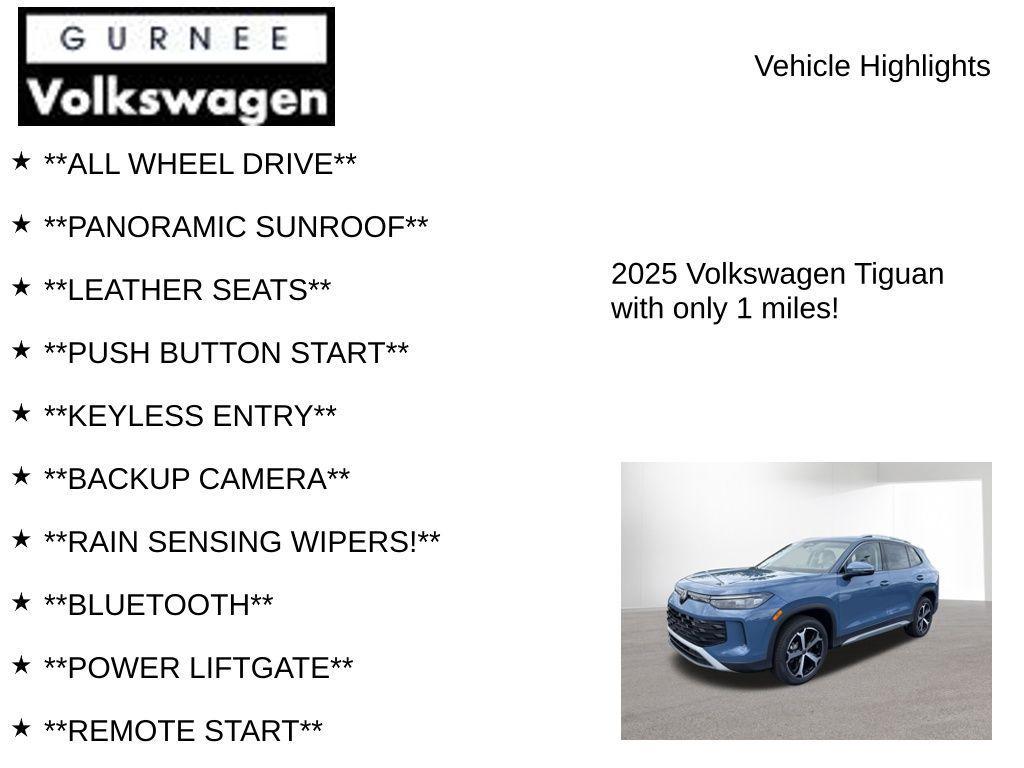 GURNEE
Volkswagen

Vehicle Highlights

★ **ALL WHEEL DRIVE**

★ **PANORAMIC SUNROOF**

★ **LEATHER SEATS**

★ **PUSH BUTTON START**

★ **KEYLESS ENTRY**

★ **BACKUP CAMERA**

★ **RAIN SENSING WIPERS!**

★ **BLUETOOTH**

★ **POWER LIFTGATE**

★ **REMOTE START**

2025 Volkswagen Tiguan with only 1 miles!